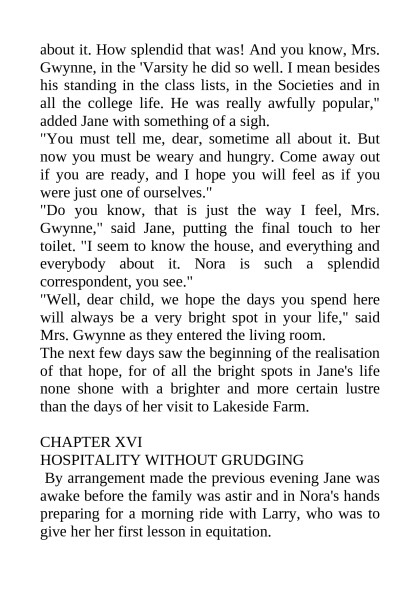 about it. How splendid that was! And you know, Mrs. Gwynne, in the 'Varsity he did so well. I mean besides his standing in the class lists, in the Societies and in all the college life. He was really awfully popular," added Jane with something of a sigh.
"You must tell me, dear, sometime all about it. But now you must be weary and hungry. Come away out if you are ready, and I hope you will feel as if you were just one of ourselves."
"Do you know, that is just the way I feel, Mrs. Gwynne," said Jane, putting the final touch to her toilet. "I seem to know the house, and everything and everybody about it. Nora is such a splendid correspondent, you see."
"Well, dear child, we hope the days you spend here will always be a very bright spot in your life," said Mrs. Gwynne as they entered the living room.
The next few days saw the beginning of the realisation of that hope, for of all the bright spots in Jane's life none shone with a brighter and more certain lustre than the days of her visit to Lakeside Farm.

CHAPTER XVI
HOSPITALITY WITHOUT GRUDGING
By arrangement made the previous evening Jane was awake before the family was astir and in Nora's hands preparing for a morning ride with Larry, who was to give her her first lesson in equitation.